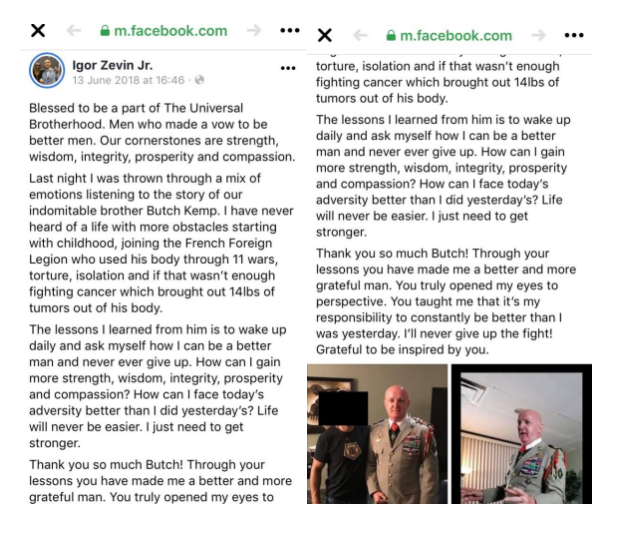 m.facebook.com

Igor Zevin Jr.
13 June 2018 at 16:46 ·

Blessed to be a part of The Universal Brotherhood. Men who made a vow to be better men. Our cornerstones are strength, wisdom, integrity, prosperity and compassion.

Last night I was thrown through a mix of emotions listening to the story of our indomitable brother Butch Kemp. I have never heard of a life with more obstacles starting with childhood, joining the French Foreign Legion who used his body through 11 wars, torture, isolation and if that wasn't enough fighting cancer which brought out 14lbs of tumors out of his body.

The lessons I learned from him is to wake up daily and ask myself how I can be a better man and never ever give up. How can I gain more strength, wisdom, integrity, prosperity and compassion? How can I face today's adversity better than I did yesterday's? Life will never be easier. I just need to get stronger.

Thank you so much Butch! Through your lessons you have made me a better and more grateful man. You truly opened my eyes to

m.facebook.com

torture, isolation and if that wasn't enough fighting cancer which brought out 14lbs of tumors out of his body.

The lessons I learned from him is to wake up daily and ask myself how I can be a better man and never ever give up. How can I gain more strength, wisdom, integrity, prosperity and compassion? How can I face today's adversity better than I did yesterday's? Life will never be easier. I just need to get stronger.

Thank you so much Butch! Through your lessons you have made me a better and more grateful man. You truly opened my eyes to perspective. You taught me that it's my responsibility to constantly be better than I was yesterday. I'll never give up the fight! Grateful to be inspired by you.